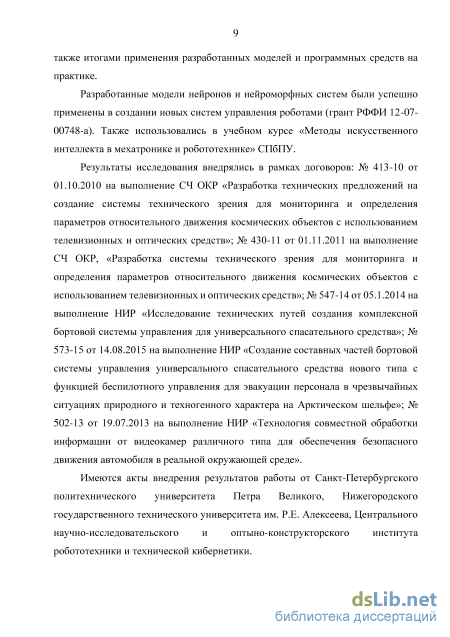 9

также итогами применения разработанных моделей и программных средств на практике.

Разработанные модели нейронов и нейроморфных систем были успешно применены в создании новых систем управления роботами (грант РФФИ 12-07-00748-а). Также использовались в учебном курсе «Методы искусственного интеллекта в мехатронике и робототехнике» СПбПУ.

Результаты исследования внедрялись в рамках договоров: № 413-10 от 01.10.2010 на выполнение СЧ ОКР «Разработка технических предложений на создание системы технического зрения для мониторинга и определения параметров относительного движения космических объектов с использованием телевизионных и оптических средств»; № 430-11 от 01.11.2011 на выполнение СЧ ОКР, «Разработка системы технического зрения для мониторинга и определения параметров относительного движения космических объектов с использованием телевизионных и оптических средств»; № 547-14 от 05.1.2014 на выполнение НИР «Исследование технических путей создания комплексной бортовой системы управления для универсального спасательного средства»; № 573-15 от 14.08.2015 на выполнение НИР «Создание составных частей бортовой системы управления универсального спасательного средства нового типа с функцией беспилотного управления для эвакуации персонала в чрезвычайных ситуациях природного и техногенного характера на Арктическом шельфе»; № 502-13 от 19.07.2013 на выполнение НИР «Технология совместной обработки информации от видеокамер различного типа для обеспечения безопасного движения автомобиля в реальной окружающей среде».

Имеются акты внедрения результатов работы от Санкт-Петербургского политехнического университета Петра Великого, Нижегородского государственного технического университета им. Р.Е. Алексеева, Центрального научно-исследовательского и опытно-конструкторского института робототехники и технической кибернетики.

dsLib.net
библиотека диссертаций